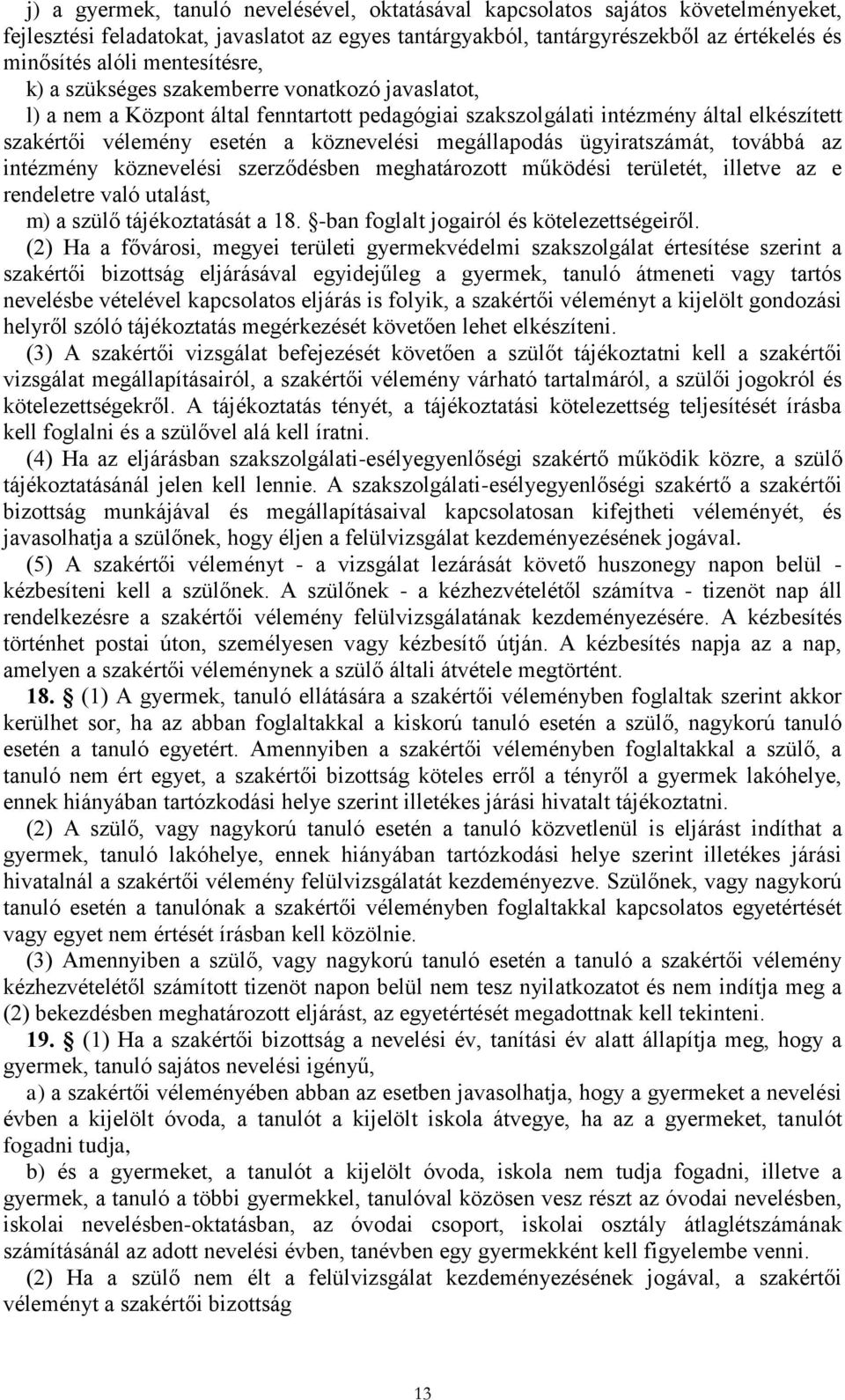 j) a gyermek, tanuló nevelésével, oktatásával kapcsolatos sajátos követelményeket, fejlesztési feladatokat, javaslatot az egyes tantárgyakból, tantárgyrészekből az értékelés és minősítés alóli mentesítésre,

k) a szükséges szakemberre vonatkozó javaslatot,

l) a nem a Központ által fenntartott pedagógiai szakszolgálati intézmény által elkészített szakértői vélemény esetén a köznevelési megállapodás ügyiratszámát, továbbá az intézmény köznevelési szerződésben meghatározott működési területét, illetve az e rendeletre való utalást,

m) a szülő tájékoztatását a 18. §-ban foglalt jogairól és kötelezettségeiről.

(2) Ha a fővárosi, megyei területi gyermekvédelmi szakszolgálat értesítése szerint a szakértői bizottság eljárásával egyidejűleg a gyermek, tanuló átmeneti vagy tartós nevelésbe vételével kapcsolatos eljárás is folyik, a szakértői véleményt a kijelölt gondozási helyről szóló tájékoztatás megérkezését követően lehet elkészíteni.

(3) A szakértői vizsgálat befejezését követően a szülőt tájékoztatni kell a szakértői vizsgálat megállapításairól, a szakértői vélemény várható tartalmáról, a szülői jogokról és kötelezettségekről. A tájékoztatás tényét, a tájékoztatási kötelezettség teljesítését írásba kell foglalni és a szülővel alá kell íratni.

(4) Ha az eljárásban szakszolgálati-esélyegyenlőségi szakértő működik közre, a szülő tájékoztatásánál jelen kell lennie. A szakszolgálati-esélyegyenlőségi szakértő a szakértői bizottság munkájával és megállapításaival kapcsolatosan kifejtheti véleményét, és javasolhatja a szülőnek, hogy éljen a felülvizsgálat kezdeményezésének jogával.

(5) A szakértői véleményt - a vizsgálat lezárását követő huszonegy napon belül - kézbesíteni kell a szülőnek. A szülőnek - a kézhezvételétől számítva - tizenöt nap áll rendelkezésre a szakértői vélemény felülvizsgálatának kezdeményezésére. A kézbesítés történhet postai úton, személyesen vagy kézbesítő útján. A kézbesítés napja az a nap, amelyen a szakértői véleménynek a szülő általi átvétele megtörtént.

18. § (1) A gyermek, tanuló ellátására a szakértői véleményben foglaltak szerint akkor kerülhet sor, ha az abban foglaltakkal a kiskorú tanuló esetén a szülő, nagykorú tanuló esetén a tanuló egyetért. Amennyiben a szakértői véleményben foglaltakkal a szülő, a tanuló nem ért egyet, a szakértői bizottság köteles erről a tényről a gyermek lakóhelye, ennek hiányában tartózkodási helye szerint illetékes járási hivatalt tájékoztatni.

(2) A szülő, vagy nagykorú tanuló esetén a tanuló közvetlenül is eljárást indíthat a gyermek, tanuló lakóhelye, ennek hiányában tartózkodási helye szerint illetékes járási hivatalnál a szakértői vélemény felülvizsgálatát kezdeményezve. Szülőnek, vagy nagykorú tanuló esetén a tanulónak a szakértői véleményben foglaltakkal kapcsolatos egyetértését vagy egyet nem értését írásban kell közölnie.

(3) Amennyiben a szülő, vagy nagykorú tanuló esetén a tanuló a szakértői vélemény kézhezvételétől számított tizenöt napon belül nem tesz nyilatkozatot és nem indítja meg a (2) bekezdésben meghatározott eljárást, az egyetértését megadottnak kell tekinteni.

19. § (1) Ha a szakértői bizottság a nevelési év, tanítási év alatt állapítja meg, hogy a gyermek, tanuló sajátos nevelési igényű,

a) a szakértői véleményében abban az esetben javasolhatja, hogy a gyermeket a nevelési évben a kijelölt óvoda, a tanulót a kijelölt iskola átvegye, ha az a gyermeket, tanulót fogadni tudja,

b) és a gyermeket, a tanulót a kijelölt óvoda, iskola nem tudja fogadni, illetve a gyermek, a tanuló a többi gyermekkel, tanulóval közösen vesz részt az óvodai nevelésben, iskolai nevelésben-oktatásban, az óvodai csoport, iskolai osztály átlaglétszámának számításánál az adott nevelési évben, tanévben egy gyermekként kell figyelembe venni.

(2) Ha a szülő nem élt a felülvizsgálat kezdeményezésének jogával, a szakértői véleményt a szakértői bizottság

13